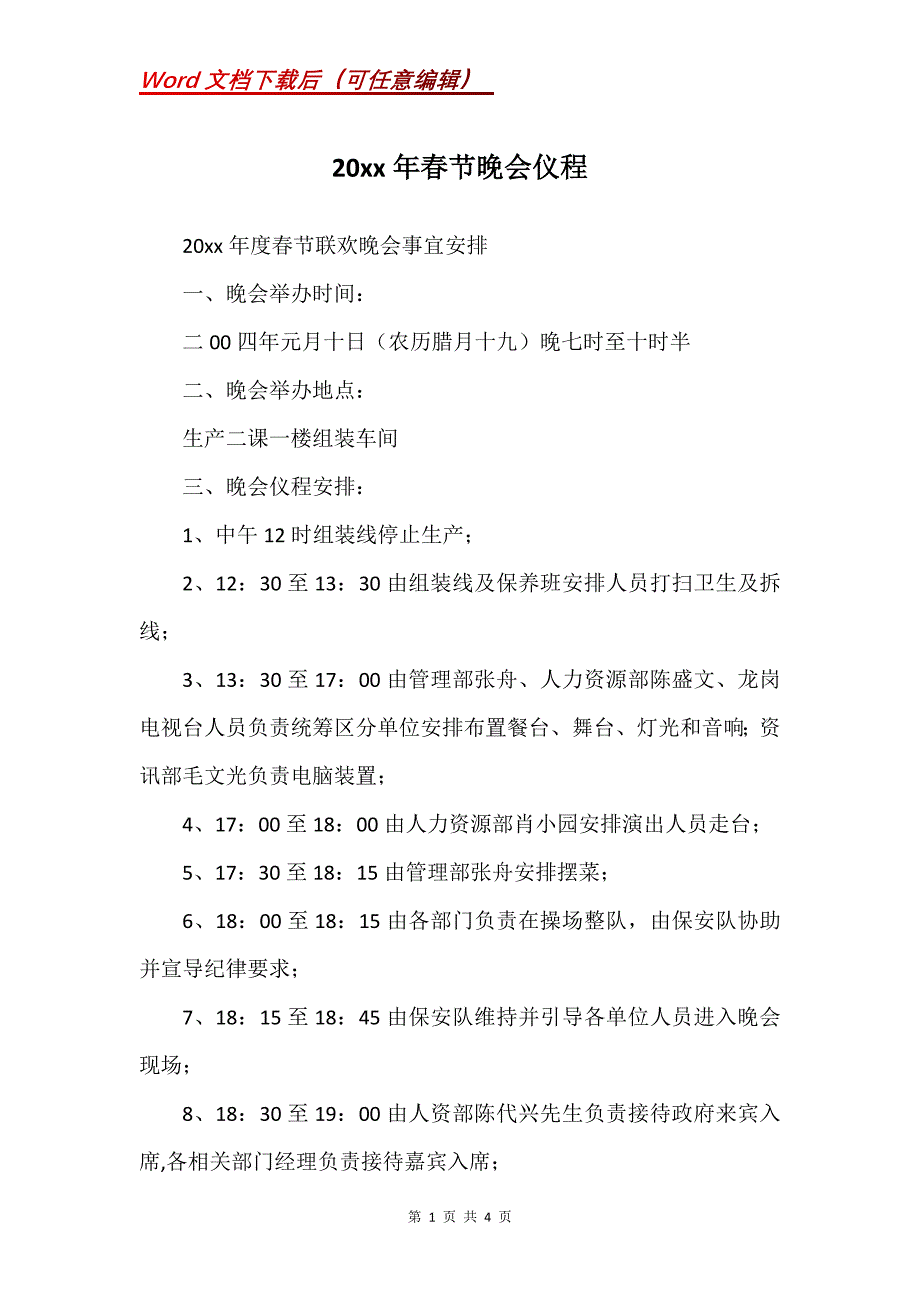 Word 文档下载后（可任意编辑）

20xx 年春节晚会仪程

20xx 年度春节联欢晚会事宜安排

一、晚会举办时间：

二 00 四年元月十日（农历腊月十九）晚七时至十时半

二、晚会举办地点：

生产二课一楼组装车间

三、晚会仪程安排：

1、中午 12 时组装线停止生产；

2、12：30 至 13：30 由组装线及保养班安排人员打扫卫生及拆线；

3、13：30 至 17：00 由管理部张舟、人力资源部陈盛文、龙岗电视台人员负责统筹区分单位安排布置餐台、舞台、灯光和音响；资讯部毛文光负责电脑装置；

4、17：00 至 18：00 由人力资源部肖小园安排演出人员走台；

5、17：30 至 18：15 由管理部张舟安排摆菜；

6、18：00 至 18：15 由各部门负责在操场整队，由保安队协助并宣导纪律要求；

7、18：15 至 18：45 由保安队维持并引导各单位人员进入晚会现场；

8、18：30 至 19：00 由人资部陈代兴先生负责接待政府来宾入席,各相关部门经理负责接待嘉宾入席；

第 1 页 共 4 页